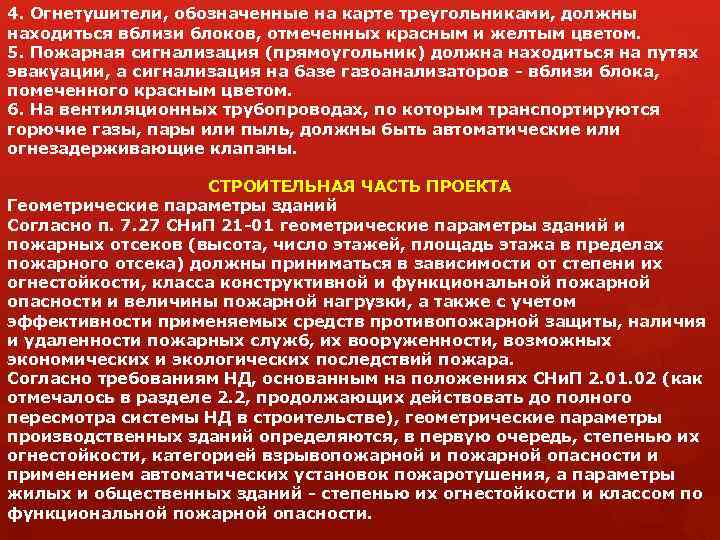 4. Огнетушители, обозначенные на карте треугольниками, должны находиться вблизи блоков, отмеченных красным и желтым цветом.
5. Пожарная сигнализация (прямоугольник) должна находиться на путях эвакуации, а сигнализация на базе газоанализаторов - вблизи блока, помеченного красным цветом.
6. На вентиляционных трубопроводах, по которым транспортируются горючие газы, пары или пыль, должны быть автоматические или огнезадерживающие клапаны.

СТРОИТЕЛЬНАЯ ЧАСТЬ ПРОЕКТА
Геометрические параметры зданий
Согласно п. 7.27 СНиП 21-01 геометрические параметры зданий и пожарных отсеков (высота, число этажей, площадь этажа в пределах пожарного отсека) должны приниматься в зависимости от степени их огнестойкости, класса конструктивной и функциональной пожарной опасности и величины пожарной нагрузки, а также с учетом эффективности применяемых средств противопожарной защиты, наличия и удаленности пожарных служб, их вооруженности, возможных экономических и экологических последствий пожара.
Согласно требованиям НД, основанным на положениях СНиП 2.01.02 (как отмечалось в разделе 2.2, продолжающих действовать до полного пересмотра системы НД в строительстве), геометрические параметры производственных зданий определяются, в первую очередь, степенью их огнестойкости, категорией взрывопожарной и пожарной опасности и применением автоматических установок пожаротушения, а параметры жилых и общественных зданий - степенью их огнестойкости и классом по функциональной пожарной опасности.